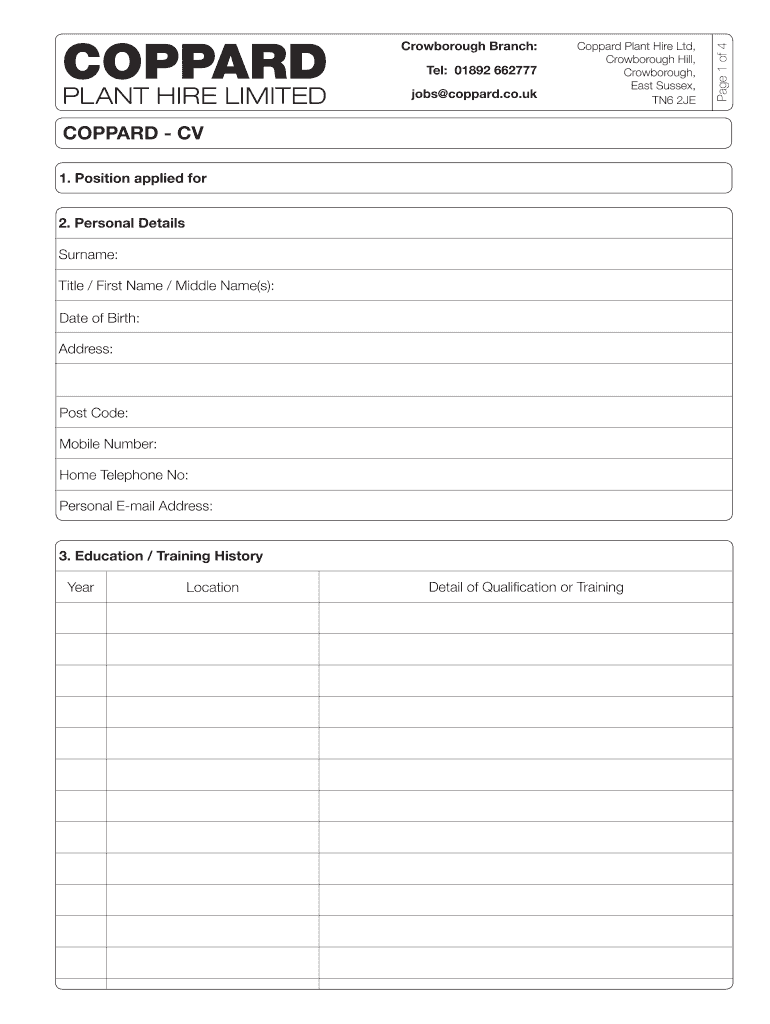 COPPARD
PLANT HIRE LIMITED

Crowborough Branch:
Tel: 01892 662777
jobs@coppard.co.uk

Coppard Plant Hire Ltd,
Crowborough Hill,
Crowborough,
East Sussex,
TN6 2JE

Page 1 of 4

COPPARD - CV

1. Position applied for

2. Personal Details

Surname:

Title / First Name / Middle Name(s):

Date of Birth:

Address:

Post Code:

Mobile Number:

Home Telephone No:

Personal E-mail Address:

3. Education / Training History

| Year | Location | Detail of Qualification or Training |
|---|---|---|
| | | |
| | | |
| | | |
| | | |
| | | |
| | | |
| | | |
| | | |
| | | |
| | | |
| | | |
| | | |